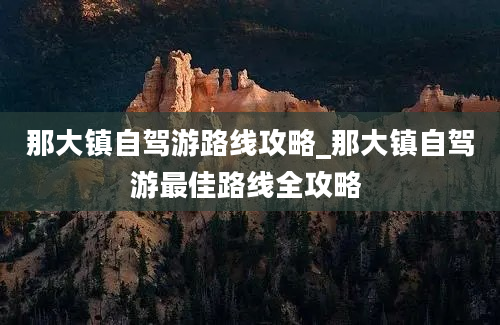 那大镇自驾游路线攻略_那大镇自驾游最佳路线全攻略